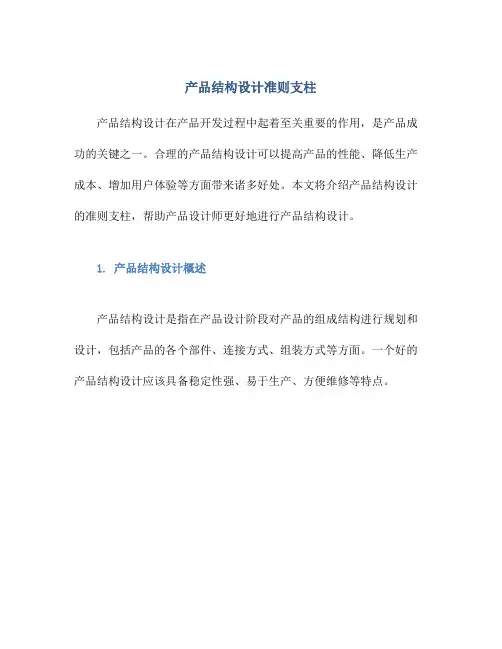 产品结构设计准则支柱

产品结构设计在产品开发过程中起着至关重要的作用，是产品成功的关键之一。合理的产品结构设计可以提高产品的性能、降低生产成本、增加用户体验等方面带来诸多好处。本文将介绍产品结构设计的准则支柱，帮助产品设计师更好地进行产品结构设计。

1. 产品结构设计概述

产品结构设计是指在产品设计阶段对产品的组成结构进行规划和设计，包括产品的各个部件、连接方式、组装方式等方面。一个好的产品结构设计应该具备稳定性强、易于生产、方便维修等特点。